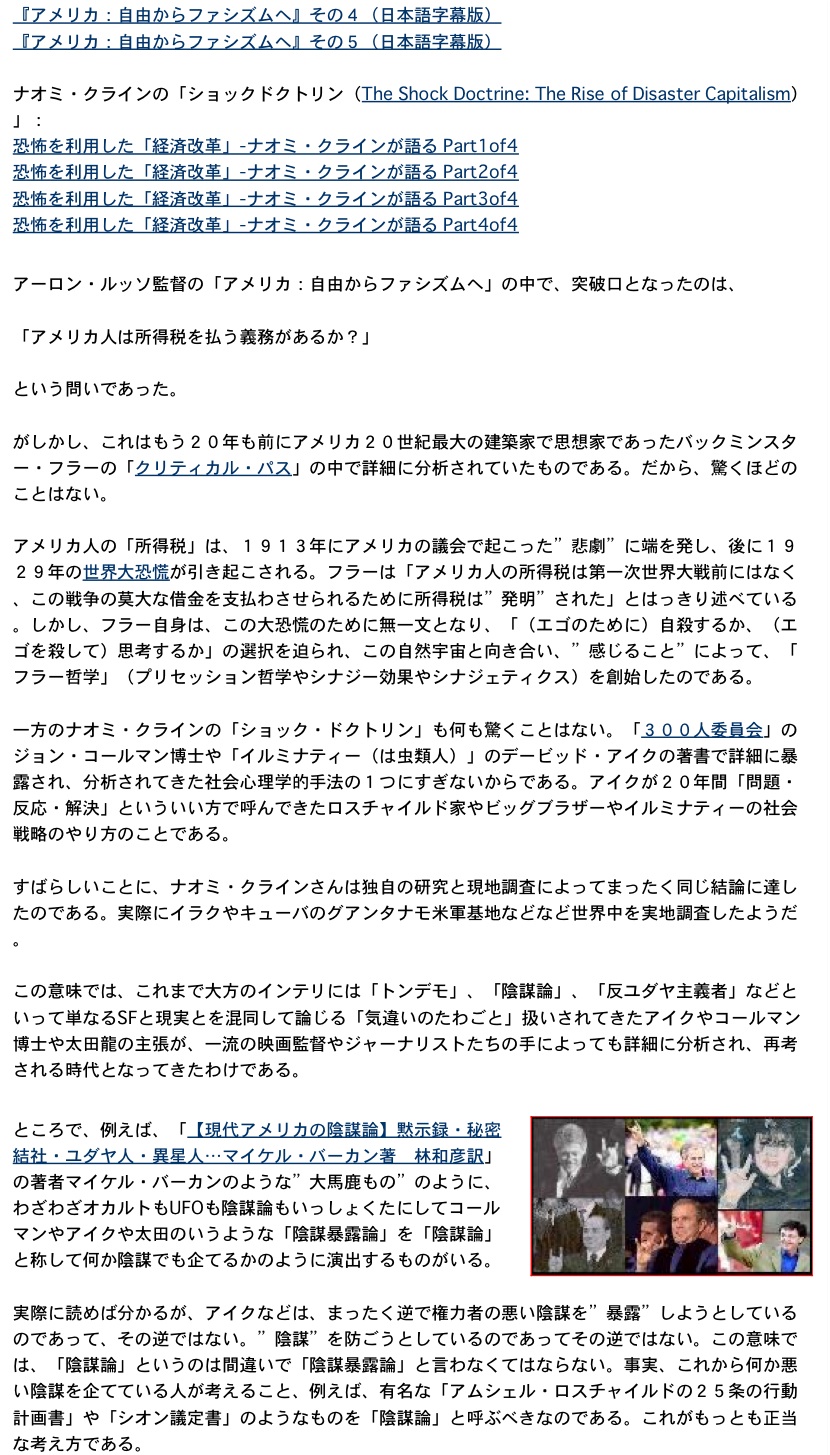 『アメリカ：自由からファシズムへ』その４（日本語字幕版）
『アメリカ：自由からファシズムへ』その５（日本語字幕版）

ナオミ・クラインの「ショックドクトリン（The Shock Doctrine: The Rise of Disaster Capitalism）」：
恐怖を利用した「経済改革」-ナオミ・クラインが語る Part1of4
恐怖を利用した「経済改革」-ナオミ・クラインが語る Part2of4
恐怖を利用した「経済改革」-ナオミ・クラインが語る Part3of4
恐怖を利用した「経済改革」-ナオミ・クラインが語る Part4of4

アーロン・ルッソ監督の「アメリカ：自由からファシズムへ」の中で、突破口となったのは、

「アメリカ人は所得税を払う義務があるか？」

という問いであった。

がしかし、これはもう２０年も前にアメリカ２０世紀最大の建築家で思想家であったバックミンスター・フラーの「クリティカル・パス」の中で詳細に分析されていたものである。だから、驚くほどのことはない。

アメリカ人の「所得税」は、１９１３年にアメリカの議会で起こった”悲劇”に端を発し、後に１９２９年の世界大恐慌が引き起こされる。フラーは「アメリカ人の所得税は第一次世界大戦前にはなく、この戦争の莫大な借金を支払わさせられるために所得税は”発明”された」とはっきり述べている。しかし、フラー自身は、この大恐慌のために無一文となり、「（エゴのために）自殺するか、（エゴを殺して）思考するか」の選択を迫られ、この自然宇宙と向き合い、”感じること”によって、「フラー哲学」（プリセッション哲学やシナジー効果やシナジェティクス）を創始したのである。

一方のナオミ・クラインの「ショック・ドクトリン」も何も驚くことはない。「３００人委員会」のジョン・コールマン博士や「イルミナティー（は虫類人）」のデービッド・アイクの著書で詳細に暴露され、分析されてきた社会心理学的手法の１つにすぎないからである。アイクが２０年間「問題・反応・解決」といういい方で呼んできたロスチャイルド家やビッグブラザーやイルミナティーの社会戦略のやり方のことである。

すばらしいことに、ナオミ・クラインさんは独自の研究と現地調査によってまったく同じ結論に達したのである。実際にイラクやキューバのグアンタナモ米軍基地などなど世界中を実地調査したようだ。

この意味では、これまで大方のインテリには「トンデモ」、「陰謀論」、「反ユダヤ主義者」などといって単なるSFと現実とを混同して論じる「気違いのたわごと」扱いされてきたアイクやコールマン博士や太田龍の主張が、一流の映画監督やジャーナリストたちの手によっても詳細に分析され、再考される時代となってきたわけである。

ところで、例えば、「【現代アメリカの陰謀論】黙示録・秘密結社・ユダヤ人・異星人…マイケル・バーカン著　林和彦訳」の著者マイケル・バーカンのような”大馬鹿もの”のように、わざわざオカルトもUFOも陰謀論もいっしょくたにしてコールマンやアイクや太田のいうような「陰謀暴露論」を「陰謀論」と称して何か陰謀でも企てるかのように演出するものがいる。

実際に読めば分かるが、アイクなどは、まったく逆で権力者の悪い陰謀を”暴露”しようとしているのであって、その逆ではない。”陰謀”を防ごうとしているのであってその逆ではない。この意味では、「陰謀論」というのは間違いで「陰謀暴露論」と言わなくてはならない。事実、これから何か悪い陰謀を企てている人が考えること、例えば、有名な「アムシェル・ロスチャイルドの２５条の行動計画書」や「シオン議定書」のようなものを「陰謀論」と呼ぶべきなのである。これがもっとも正当な考え方である。